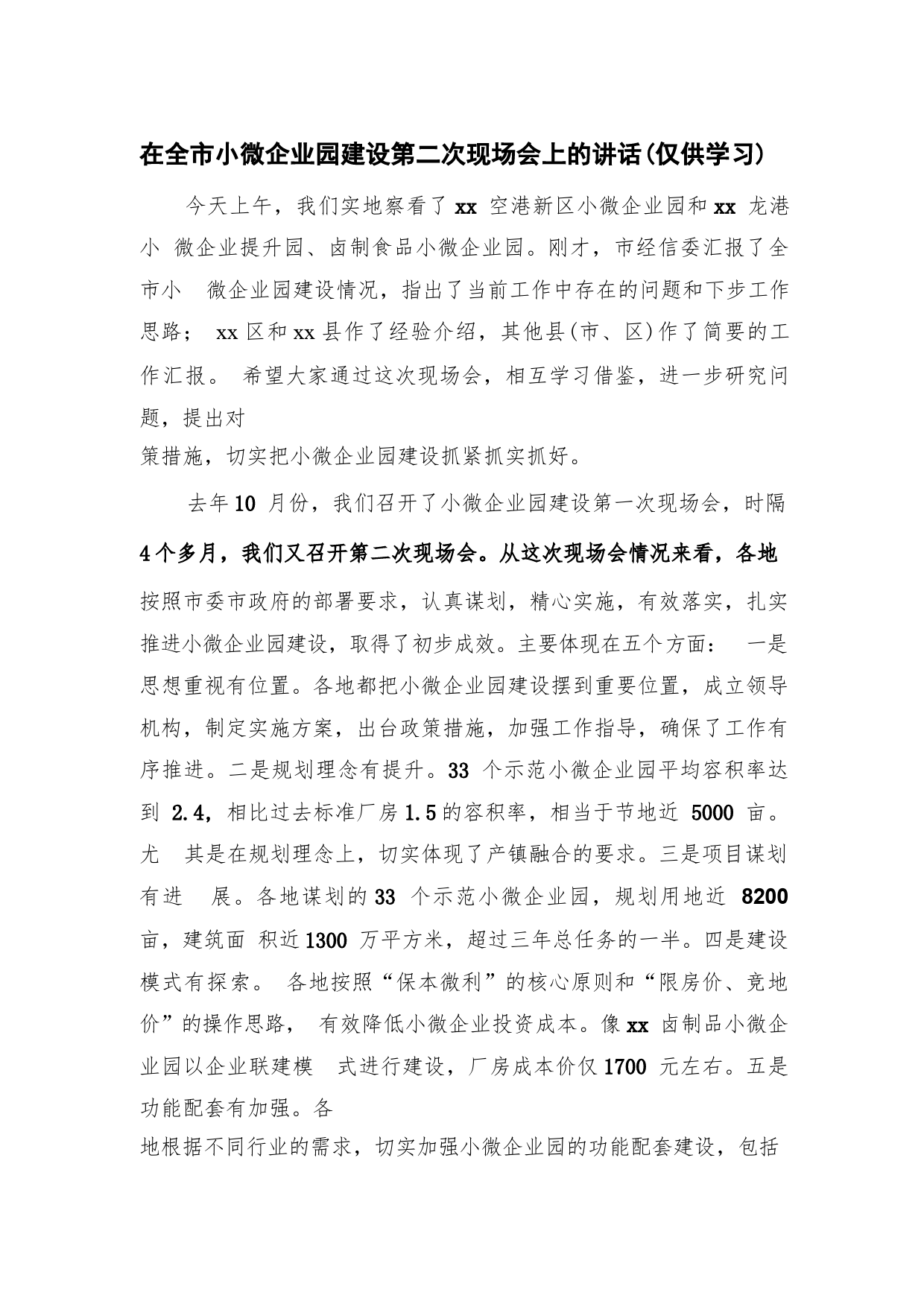 在全市小微企业园建设第二次现场会上的讲话(仅供学习)

今天上午，我们实地察看了 xx 空港新区小微企业园和 xx 龙港小 微企业提升园、卤制食品小微企业园。刚才，市经信委汇报了全市小 微企业园建设情况，指出了当前工作中存在的问题和下步工作思路； xx 区和 xx 县作了经验介绍，其他县(市、区)作了简要的工作汇报。 希望大家通过这次现场会，相互学习借鉴，进一步研究问题，提出对
策措施，切实把小微企业园建设抓紧抓实抓好。

去年 10 月份，我们召开了小微企业园建设第一次现场会，时隔 4 个多月，我们又召开第二次现场会。从这次现场会情况来看，各地按照市委市政府的部署要求，认真谋划，精心实施，有效落实，扎实推进小微企业园建设，取得了初步成效。主要体现在五个方面： 一是思想重视有位置。各地都把小微企业园建设摆到重要位置，成立领导机构，制定实施方案，出台政策措施，加强工作指导，确保了工作有序推进。二是规划理念有提升。33 个示范小微企业园平均容积率达到 2.4，相比过去标准厂房 1.5 的容积率，相当于节地近 5000 亩。尤 其是在规划理念上，切实体现了产镇融合的要求。三是项目谋划有进 展。各地谋划的 33 个示范小微企业园，规划用地近 8200 亩，建筑面 积近 1300 万平方米，超过三年总任务的一半。四是建设模式有探索。 各地按照“保本微利”的核心原则和“限房价、竞地价”的操作思路， 有效降低小微企业投资成本。像 xx 卤制品小微企业园以企业联建模 式进行建设，厂房成本价仅 1700 元左右。五是功能配套有加强。各
地根据不同行业的需求，切实加强小微企业园的功能配套建设，包括